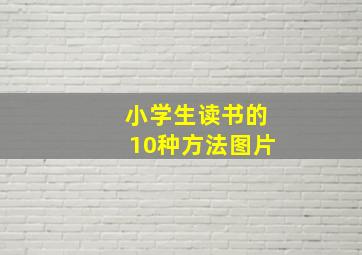 小学生读书的
10种方法图片